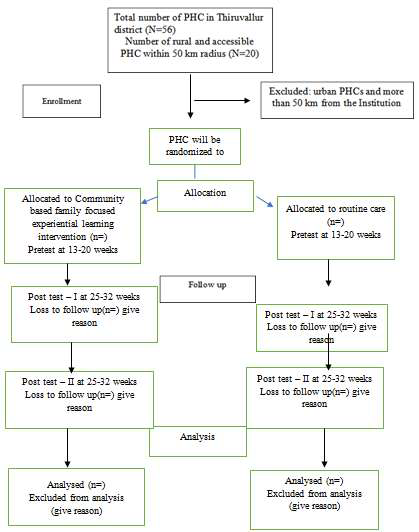 Total number of PHC in Thiruvallur district (N=56)
Number of rural and accessible PHC within 50 km radius (N=20)

Enrollment

Excluded: urban PHCs and more than 50 km from the Institution

PHC will be randomized to

Allocation

Allocated to Community based family focused experiential learning intervention (n=)
Pretest at 13-20 weeks

Allocated to routine care (n=)
Pretest at 13-20 weeks

Follow up

Post test – I at 25-32 weeks
Loss to follow up(n=) give reason

Post test – I at 25-32 weeks
Loss to follow up(n=) give reason

Post test – II at 25-32 weeks
Loss to follow up(n=) give reason

Post test – II at 25-32 weeks
Loss to follow up(n=) give reason

Analysis

Analysed (n=)
Excluded from analysis (give reason)

Analysed (n=)
Excluded from analysis (give reason)